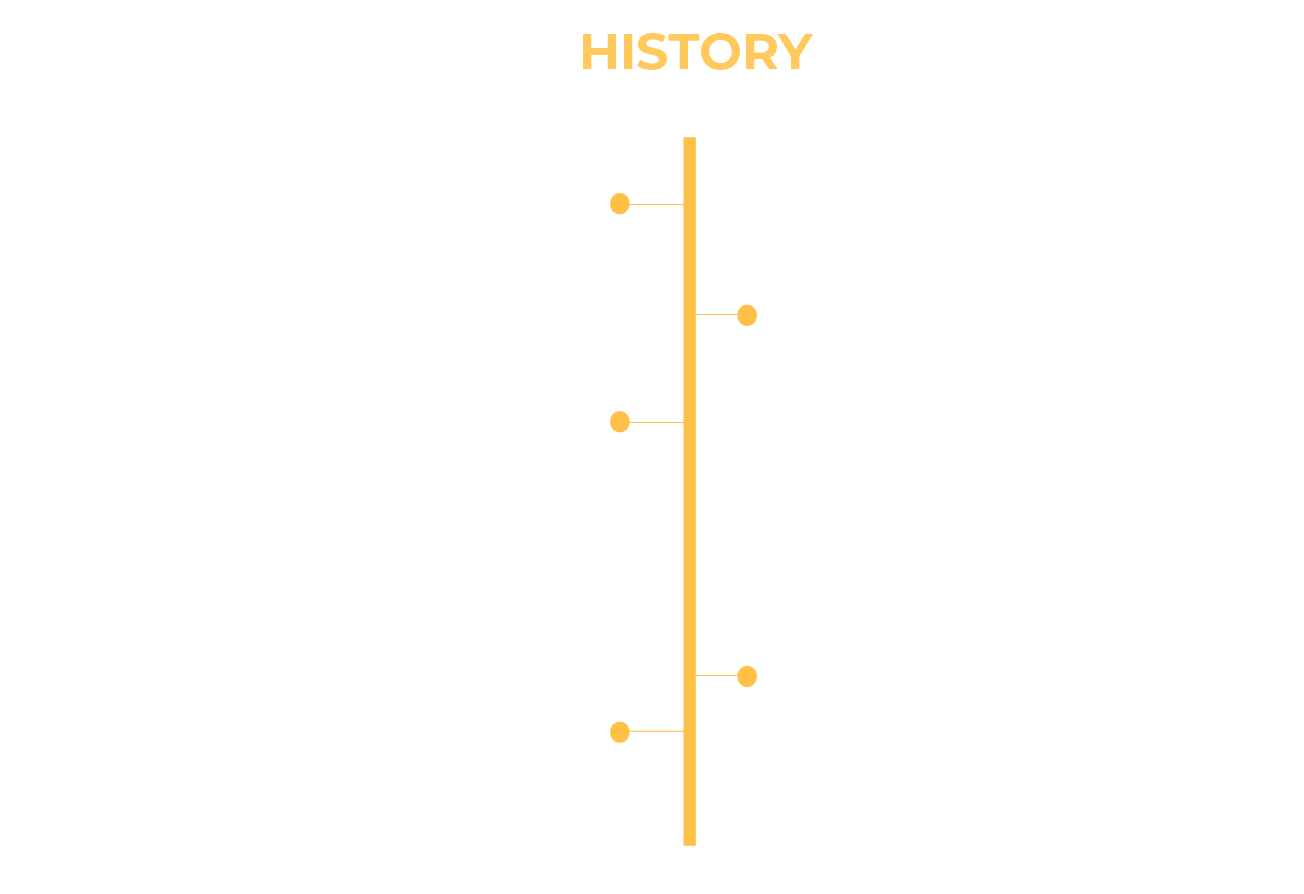 HISTORY